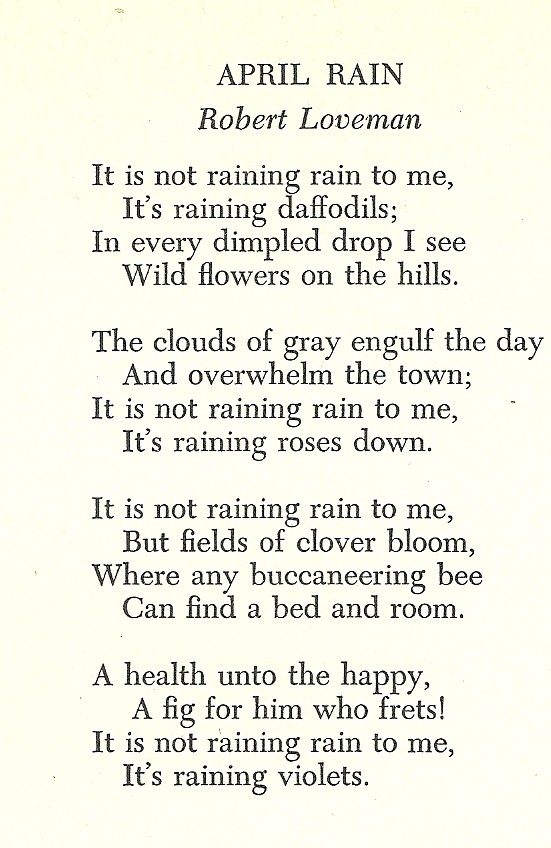 APRIL RAIN
Robert Loveman

It is not raining rain to me,
It's raining daffodils;
In every dimpled drop I see
Wild flowers on the hills.

The clouds of gray engulf the day
And overwhelm the town;
It is not raining rain to me,
It's raining roses down.

It is not raining rain to me,
But fields of clover bloom,
Where any buccaneering bee
Can find a bed and room.

A health unto the happy,
A fig for him who frets!
It is not raining rain to me,
It's raining violets.